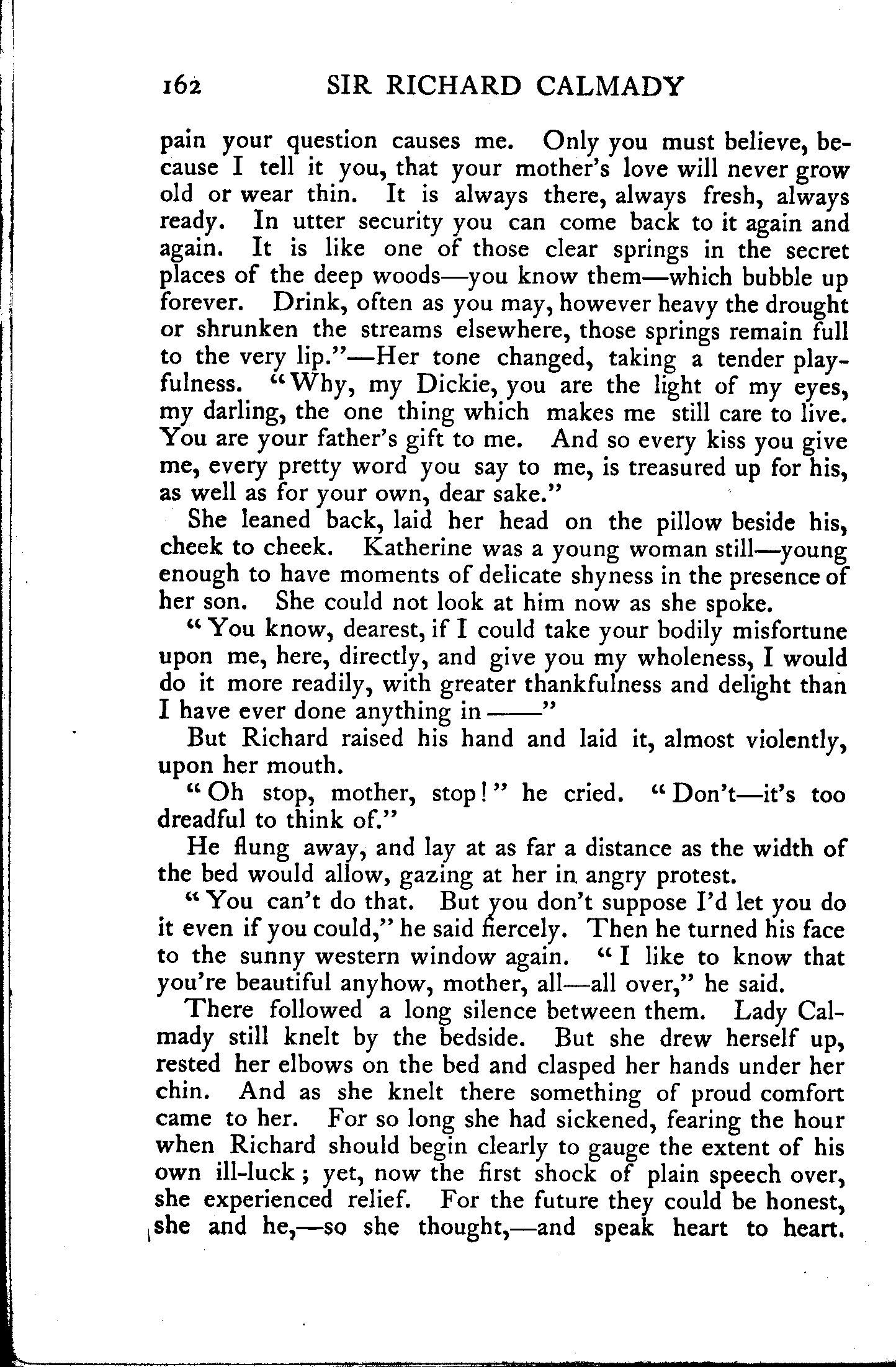 162 SIR RICHARD CALMADY

pain your question causes me. Only you must believe, because I tell it you, that your mother's love will never grow old or wear thin. It is always there, always fresh, always ready. In utter security you can come back to it again and again. It is like one of those clear springs in the secret places of the deep woods—you know them—which bubble up forever. Drink, often as you may, however heavy the drought or shrunken the streams elsewhere, those springs remain full to the very lip."—Her tone changed, taking a tender playfulness. "Why, my Dickie, you are the light of my eyes, my darling, the one thing which makes me still care to live. You are your father's gift to me. And so every kiss you give me, every pretty word you say to me, is treasured up for his, as well as for your own, dear sake."

She leaned back, laid her head on the pillow beside his, cheek to cheek. Katherine was a young woman still—young enough to have moments of delicate shyness in the presence of her son. She could not look at him now as she spoke.

"You know, dearest, if I could take your bodily misfortune upon me, here, directly, and give you my wholeness, I would do it more readily, with greater thankfulness and delight than I have ever done anything in ——"

But Richard raised his hand and laid it, almost violently, upon her mouth.

"Oh stop, mother, stop!" he cried. "Don't—it's too dreadful to think of."

He flung away, and lay at as far a distance as the width of the bed would allow, gazing at her in angry protest.

"You can't do that. But you don't suppose I'd let you do it even if you could," he said fiercely. Then he turned his face to the sunny western window again. "I like to know that you're beautiful anyhow, mother, all—all over," he said.

There followed a long silence between them. Lady Calmady still knelt by the bedside. But she drew herself up, rested her elbows on the bed and clasped her hands under her chin. And as she knelt there something of proud comfort came to her. For so long she had sickened, fearing the hour when Richard should begin clearly to gauge the extent of his own ill-luck; yet, now the first shock of plain speech over, she experienced relief. For the future they could be honest, she and he,—so she thought,—and speak heart to heart.